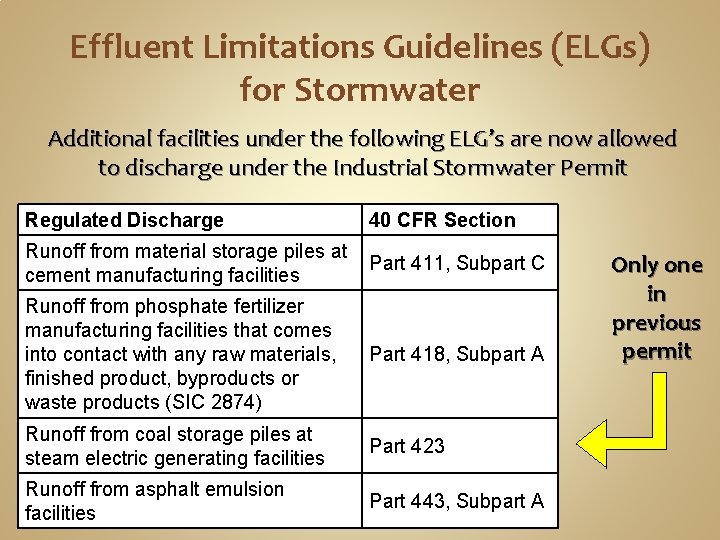 Effluent Limitations Guidelines (ELGs) for Stormwater

Additional facilities under the following ELG's are now allowed to discharge under the Industrial Stormwater Permit

| Regulated Discharge | 40 CFR Section |
|---|---|
| Runoff from material storage piles at cement manufacturing facilities | Part 411, Subpart C |
| Runoff from phosphate fertilizer manufacturing facilities that comes into contact with any raw materials, finished product, byproducts or waste products (SIC 2874) | Part 418, Subpart A |
| Runoff from coal storage piles at steam electric generating facilities | Part 423 |
| Runoff from asphalt emulsion facilities | Part 443, Subpart A |

Only one in previous permit